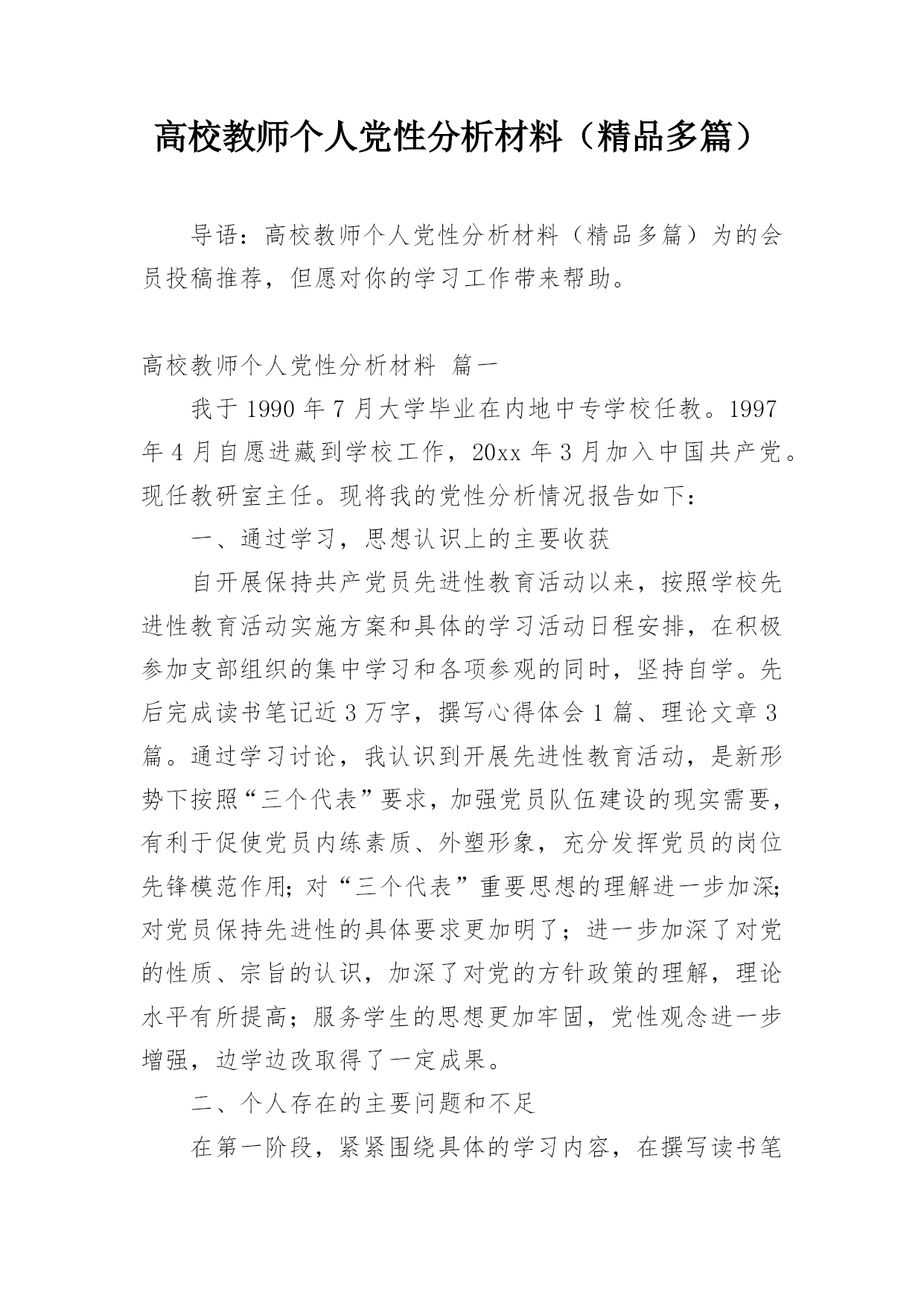 高校教师个人党性分析材料（精品多篇）

导语：高校教师个人党性分析材料（精品多篇）为的会员投稿推荐，但愿对你的学习工作带来帮助。

高校教师个人党性分析材料 篇一

我于1990年7月大学毕业在内地中专学校任教。1997年4月自愿进藏到学校工作，20xx年3月加入中国共产党。现任教研室主任。现将我的党性分析情况报告如下：

一、通过学习，思想认识上的主要收获

自开展保持共产党员先进性教育活动以来，按照学校先进性教育活动实施方案和具体的学习活动日程安排，在积极参加支部组织的集中学习和各项参观的同时，坚持自学。先后完成读书笔记近3万字，撰写心得体会1篇、理论文章3篇。通过学习讨论，我认识到开展先进性教育活动，是新形势下按照“三个代表”要求，加强党员队伍建设的现实需要，有利于促使党员内练素质、外塑形象，充分发挥党员的岗位先锋模范作用；对“三个代表”重要思想的理解进一步加深；对党员保持先进性的具体要求更加明了；进一步加深了对党的性质、宗旨的认识，加深了对党的方针政策的理解，理论水平有所提高；服务学生的思想更加牢固，党性观念进一步增强，边学边改取得了一定成果。

二、个人存在的主要问题和不足

在第一阶段，紧紧围绕具体的学习内容，在撰写读书笔